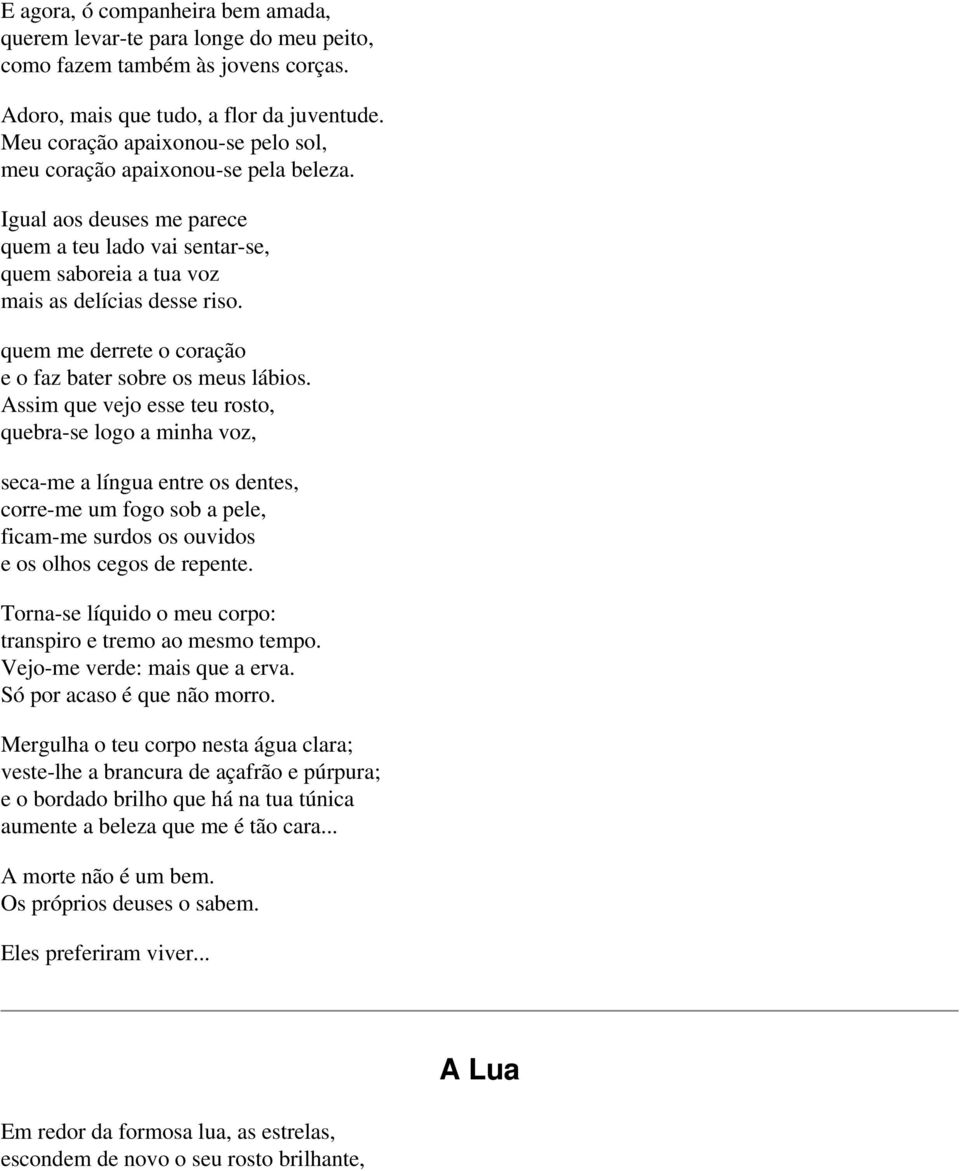 E agora, ó companheira bem amada,
querem levar-te para longe do meu peito,
como fazem também às jovens corças.

Adoro, mais que tudo, a flor da juventude.
Meu coração apaixonou-se pelo sol,
meu coração apaixonou-se pela beleza.

Igual aos deuses me parece
quem a teu lado vai sentar-se,
quem saboreia a tua voz
mais as delícias desse riso.

quem me derrete o coração
e o faz bater sobre os meus lábios.
Assim que vejo esse teu rosto,
quebra-se logo a minha voz,

seca-me a língua entre os dentes,
corre-me um fogo sob a pele,
ficam-me surdos os ouvidos
e os olhos cegos de repente.

Torna-se líquido o meu corpo:
transpiro e tremo ao mesmo tempo.
Vejo-me verde: mais que a erva.
Só por acaso é que não morro.

Mergulha o teu corpo nesta água clara;
veste-lhe a brancura de açafrão e púrpura;
e o bordado brilho que há na tua túnica
aumente a beleza que me é tão cara...

A morte não é um bem.
Os próprios deuses o sabem.

Eles preferiram viver...

A Lua

Em redor da formosa lua, as estrelas,
escondem de novo o seu rosto brilhante,